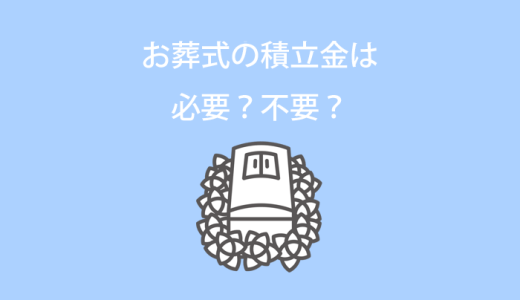 お葬式の積立金は

必要？不要？